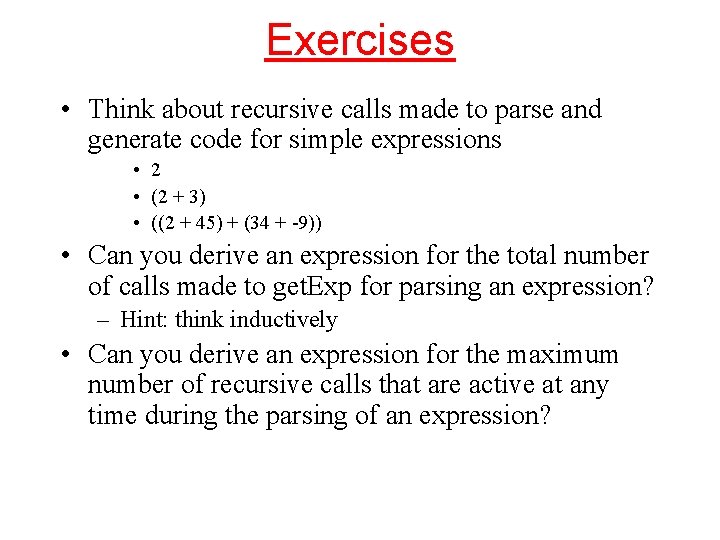 Exercises

• Think about recursive calls made to parse and generate code for simple expressions

• 2
• (2 + 3)
• ((2 + 45) + (34 + -9))

• Can you derive an expression for the total number of calls made to getExp for parsing an expression?

– Hint: think inductively

• Can you derive an expression for the maximum number of recursive calls that are active at any time during the parsing of an expression?